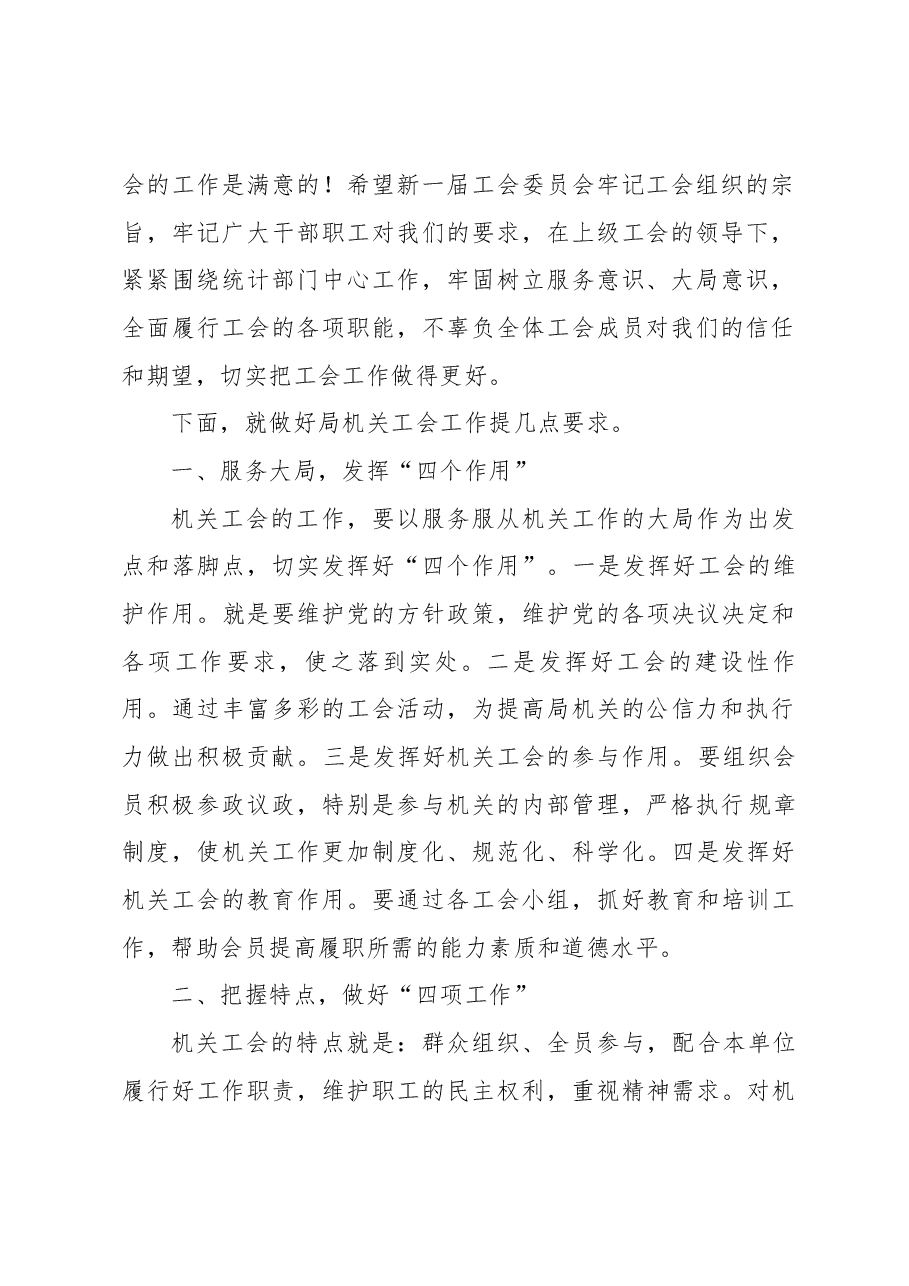 会的工作是满意的！希望新一届工会委员会牢记工会组织的宗旨，牢记广大干部职工对我们的要求，在上级工会的领导下，紧紧围绕统计部门中心工作，牢固树立服务意识、大局意识，全面履行工会的各项职能，不辜负全体工会成员对我们的信任和期望，切实把工会工作做得更好。

下面，就做好局机关工会工作提几点要求。

一、服务大局，发挥“四个作用”

机关工会的工作，要以服务服从机关工作的大局作为出发点和落脚点，切实发挥好“四个作用”。一是发挥好工会的维护作用。就是要维护党的方针政策，维护党的各项决议决定和各项工作要求，使之落到实处。二是发挥好工会的建设性作用。通过丰富多彩的工会活动，为提高局机关的公信力和执行力做出积极贡献。三是发挥好机关工会的参与作用。要组织会员积极参政议政，特别是参与机关的内部管理，严格执行规章制度，使机关工作更加制度化、规范化、科学化。四是发挥好机关工会的教育作用。要通过各工会小组，抓好教育和培训工作，帮助会员提高履职所需的能力素质和道德水平。

二、把握特点，做好“四项工作”

机关工会的特点就是：群众组织、全员参与，配合本单位履行好工作职责，维护职工的民主权利，重视精神需求。对机